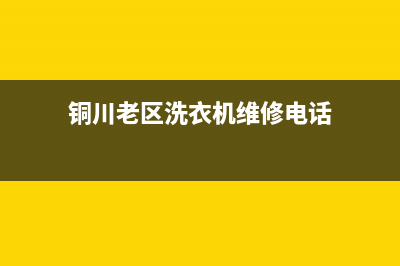 铜川老区洗衣机维修电话